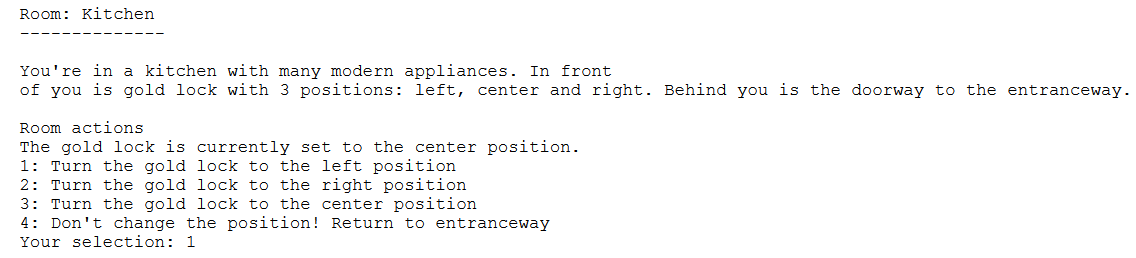 Room: Kitchen
--------------

You're in a kitchen with many modern appliances. In front of you is gold lock with 3 positions: left, center and right. Behind you is the doorway to the entranceway.

Room actions
The gold lock is currently set to the center position.
1: Turn the gold lock to the left position
2: Turn the gold lock to the right position
3: Turn the gold lock to the center position
4: Don't change the position! Return to entranceway
Your selection: 1